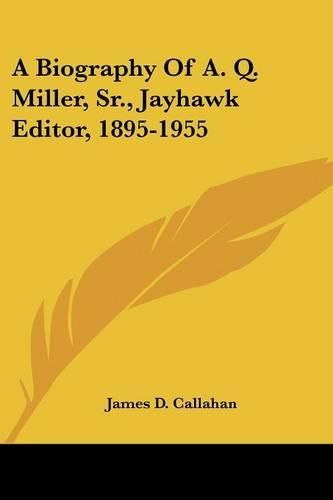 A Biography Of A. Q. Miller, Sr., Jayhawk Editor, 1895-1955

James D. Callahan